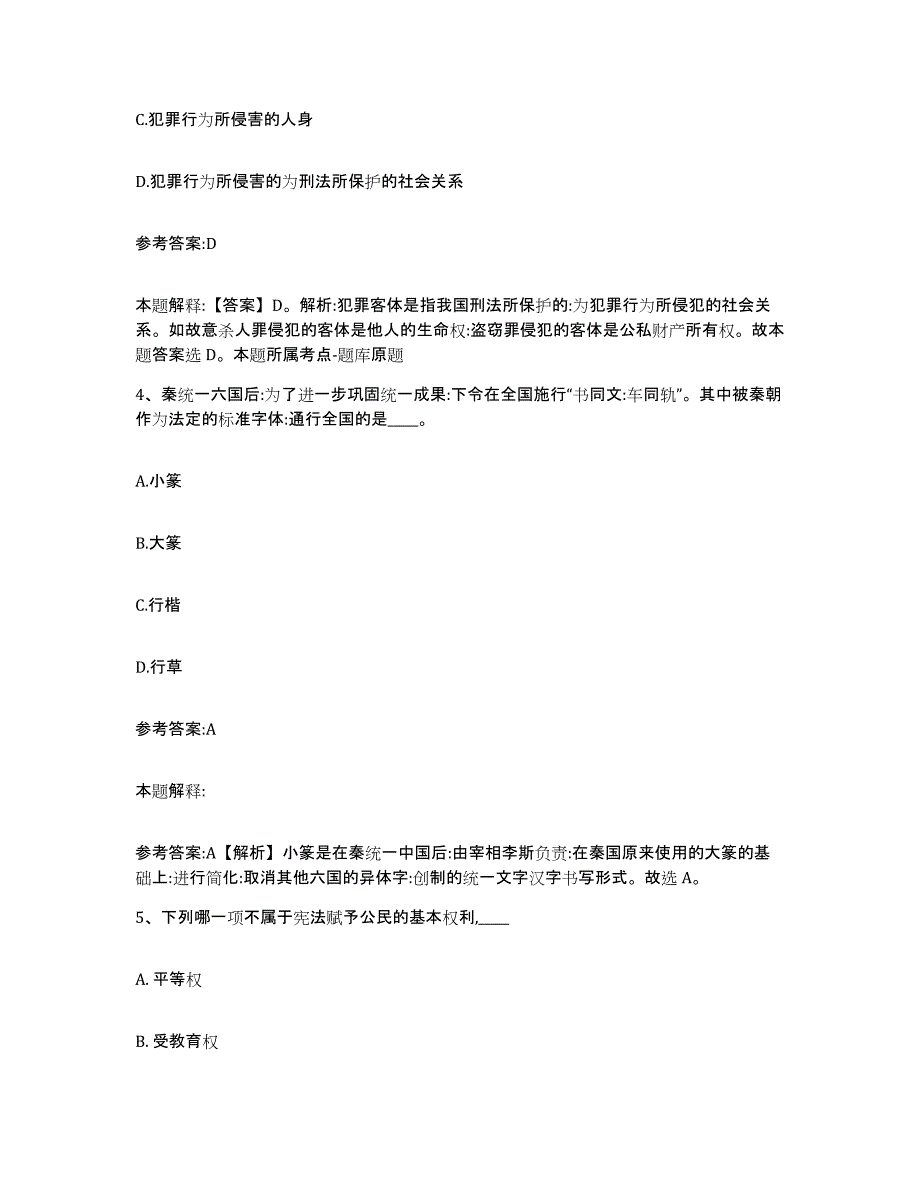 C.犯罪行为所侵害的人身

D.犯罪行为所侵害的为刑法所保护的社会关系

参考答案:D

本题解释:【答案】D。解析:犯罪客体是指我国刑法所保护的:为犯罪行为所侵犯的社会关系。如故意杀人罪侵犯的客体是他人的生命权:盗窃罪侵犯的客体是公私财产所有权。故本题答案选 D。本题所属考点-题库原题

4、秦统一六国后:为了进一步巩固统一成果:下令在全国施行“书同文:车同轨”。其中被秦朝作为法定的标准字体:通行全国的是____。

A.小篆

B.大篆

C.行楷

D.行草

参考答案:A

本题解释:

参考答案:A【解析】小篆是在秦统一中国后:由宰相李斯负责:在秦国原来使用的大篆的基础上:进行简化:取消其他六国的异体字:创制的统一文字汉字书写形式。故选 A。

5、下列哪一项不属于宪法赋予公民的基本权利,____

A. 平等权

B. 受教育权